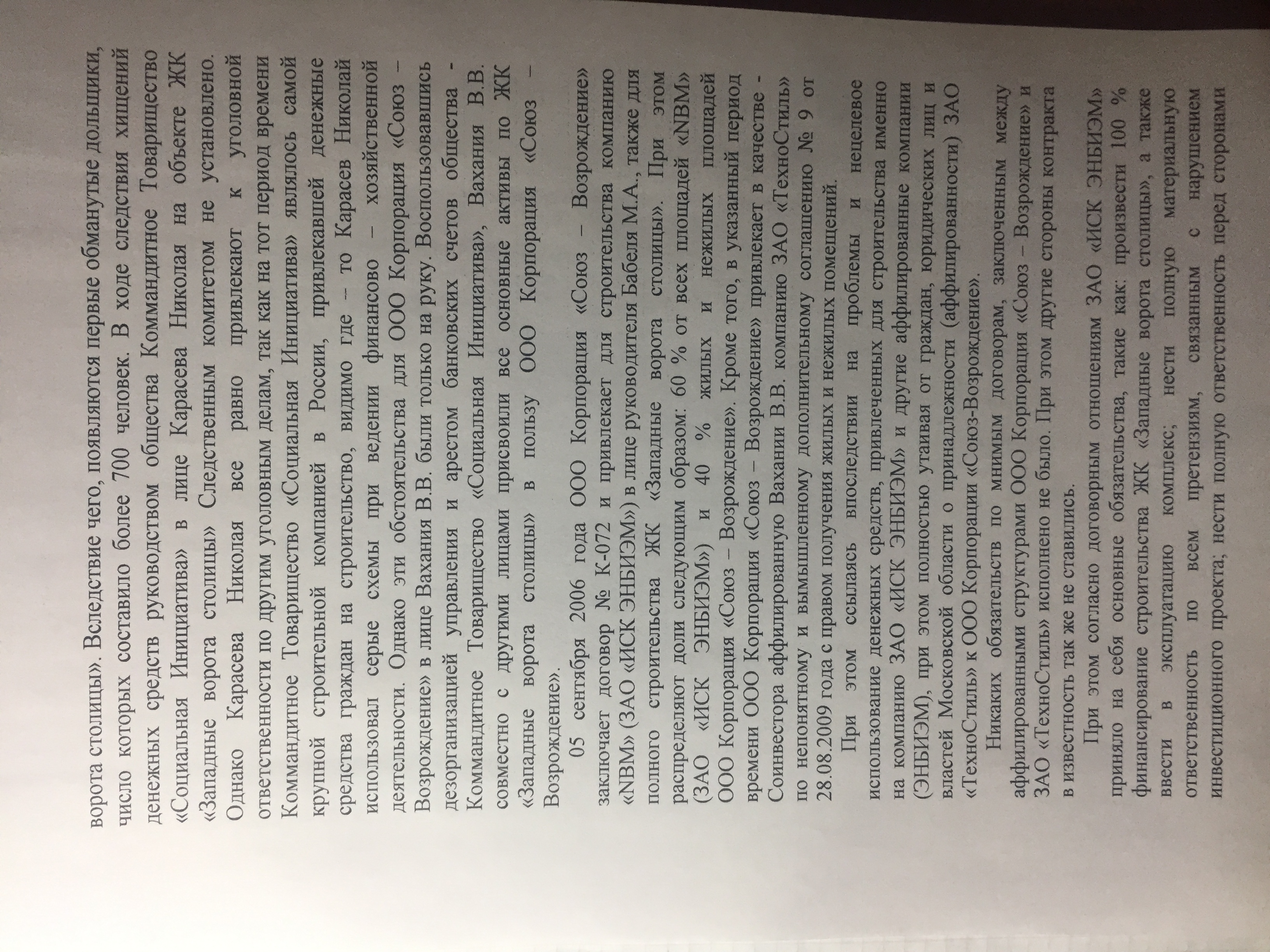 ворота столицы». Вследствие чего, появляются первые обманутые дольщики, число которых составило более 700 человек. В ходе следствия хищений денежных средств руководством общества Коммандитное Товарищество «Социальная Инициатива» в лице Карасева Николая на объекте ЖК «Западные ворота столицы» Следственным комитетом не установлено. Однако Карасева Николая все равно привлекают к уголовной ответственности по другим уголовным делам, так как на тот период времени Коммандитное Товарищество «Социальная Инициатива» являлось самой крупной строительной компанией в России, привлекавшей денежные средства граждан на строительство, видимо где – то Карасев Николай использовал серые схемы при ведении финансово – хозяйственной деятельности. Однако эти обстоятельства для ООО Корпорация «Союз – Возрождение» в лице Вахания В.В. были только на руку. Воспользовавшись дезорганизацией управления и арестом банковских счетов общества - Коммандитное Товарищество «Социальная Инициатива», Вахания В.В. совместно с другими лицами присвоили все основные активы по ЖК «Западные ворота столицы» в пользу ООО Корпорация «Союз – Возрождение».

05 сентября 2006 года ООО Корпорация «Союз – Возрождение» заключает договор № К-072 и привлекает для строительства компанию «NBM» (ЗАО «ИСК ЭНБИЭМ») в лице руководителя Бабеля М.А., также для полного строительства ЖК «Западные ворота столицы». При этом распределяют доли следующим образом: 60 % от всех площадей «NBM» (ЗАО «ИСК ЭНБИЭМ») и 40 % жилых и нежилых площадей ООО Корпорация «Союз – Возрождение». Кроме того, в указанный период времени ООО Корпорация «Союз – Возрождение» привлекает в качестве - Соинвестора аффилированную Вахании В.В. компанию ЗАО «ТехноСтиль» по непонятному и вымышленному дополнительному соглашению № 9 от 28.08.2009 года с правом получения жилых и нежилых помещений.

При этом ссылаясь впоследствии на проблемы и нецелевое использование денежных средств, привлеченных для строительства именно на компанию ЗАО «ИСК ЭНБИЭМ» и другие аффилированные компании (ЭНБИЭМ), при этом полностью утаивая от граждан, юридических лиц и властей Московской области о принадлежности (аффилированности) ЗАО «ТехноСтиль» к ООО Корпорации «Союз-Возрождение».

Никаких обязательств по мнимым договорам, заключенным между аффилированными структурами ООО Корпорация «Союз – Возрождение» и ЗАО «ТехноСтиль» исполнено не было. При этом другие стороны контракта в известность так же не ставились.

При этом согласно договорным отношениям ЗАО «ИСК ЭНБИЭМ» приняло на себя основные обязательства, такие как: произвести 100 % финансирование строительства ЖК «Западные ворота столицы», а также ввести в эксплуатацию комплекс; нести полную материальную ответственность по всем претензиям, связанным с нарушением инвестиционного проекта; нести полную ответственность перед сторонами